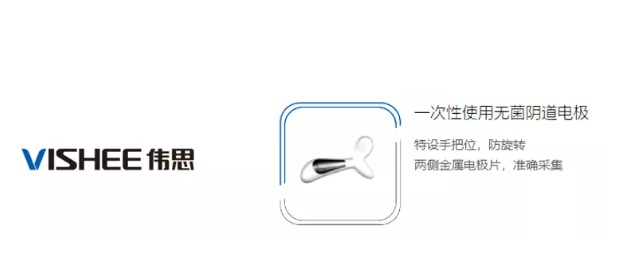 VISHEE 伟思

一次性使用无菌阴道电极

特设手把位，防旋转
两侧金属电极片，准确采集